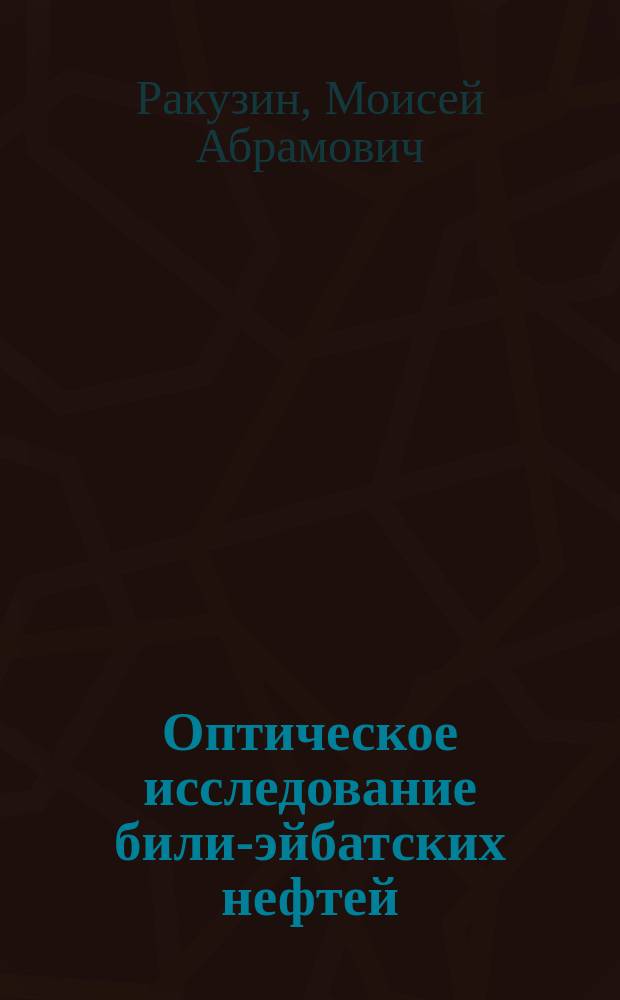 Ракузин, Моисей Абрамович

Оптическое исследование били-эйбатских нефтей